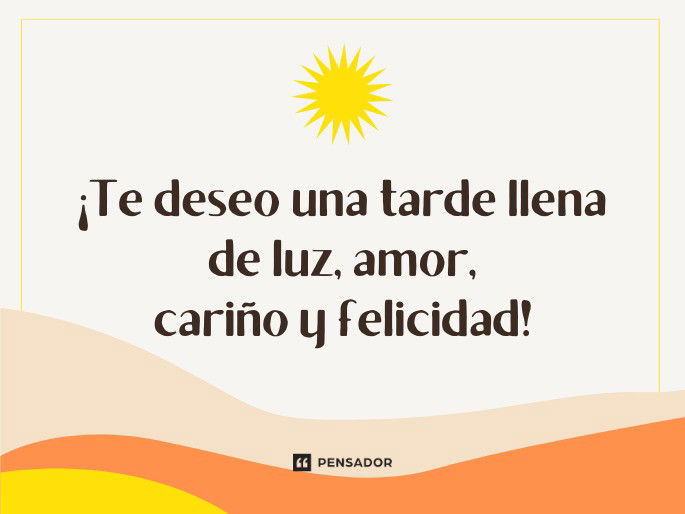 ¡Te deseo una tarde llena de luz, amor, cariño y felicidad!

PENSADOR